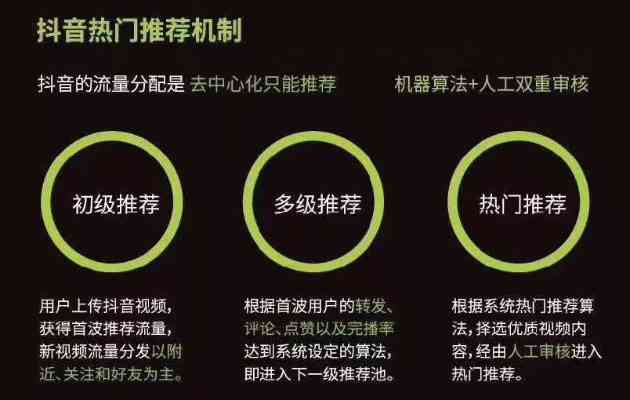 抖音热门推荐机制

抖音的流量分配是 去中心化只能推荐

机器算法+人工双重审核

初级推荐

多级推荐

热门推荐

用户上传抖音视频，获得首波推荐流量，新视频流量分发以附近、关注和好友为主。

根据首波用户的转发、评论、点赞以及完播率达到系统设定的算法，即进入下一级推荐池。

根据系统热门推荐算法，择选优质视频内容，经由人工审核进入热门推荐。